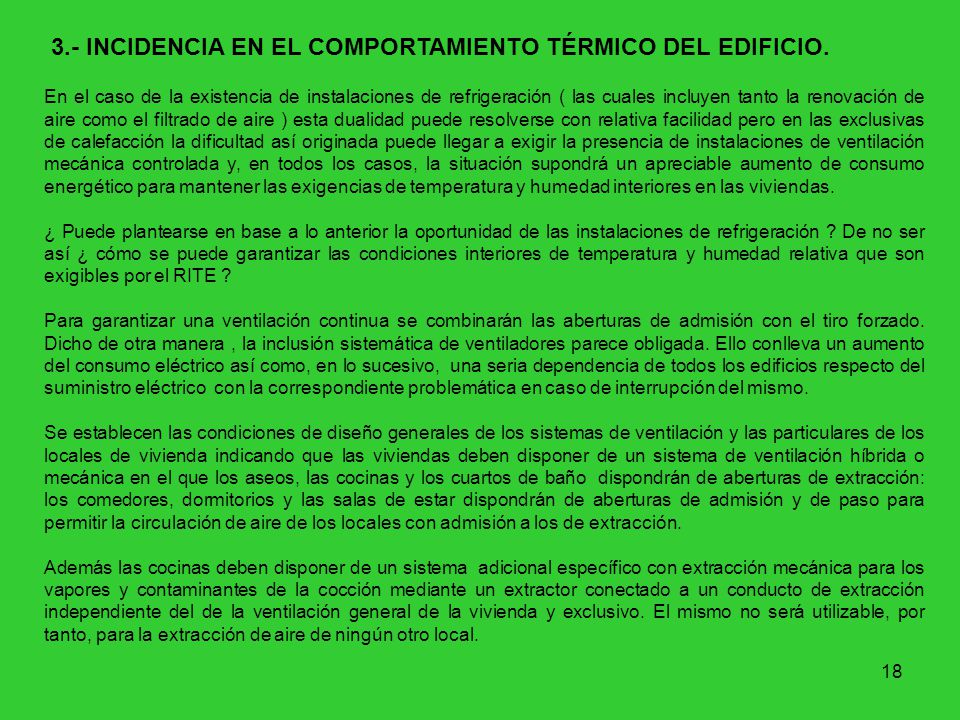 3.- INCIDENCIA EN EL COMPORTAMIENTO TÉRMICO DEL EDIFICIO.

En el caso de la existencia de instalaciones de refrigeración ( las cuales incluyen tanto la renovación de aire como el filtrado de aire ) esta dualidad puede resolverse con relativa facilidad pero en las exclusivas de calefacción la dificultad así originada puede llegar a exigir la presencia de instalaciones de ventilación mecánica controlada y, en todos los casos, la situación supondrá un apreciable aumento de consumo energético para mantener las exigencias de temperatura y humedad interiores en las viviendas.

¿ Puede plantearse en base a lo anterior la oportunidad de las instalaciones de refrigeración ? De no ser así ¿ cómo se puede garantizar las condiciones interiores de temperatura y humedad relativa que son exigibles por el RITE ?

Para garantizar una ventilación continua se combinarán las aberturas de admisión con el tiro forzado. Dicho de otra manera , la inclusión sistemática de ventiladores parece obligada. Ello conlleva un aumento del consumo eléctrico así como, en lo sucesivo, una seria dependencia de todos los edificios respecto del suministro eléctrico con la correspondiente problemática en caso de interrupción del mismo.

Se establecen las condiciones de diseño generales de los sistemas de ventilación y las particulares de los locales de vivienda indicando que las viviendas deben disponer de un sistema de ventilación híbrida o mecánica en el que los aseos, las cocinas y los cuartos de baño dispondrán de aberturas de extracción: los comedores, dormitorios y las salas de estar dispondrán de aberturas de admisión y de paso para permitir la circulación de aire de los locales con admisión a los de extracción.

Además las cocinas deben disponer de un sistema adicional específico con extracción mecánica para los vapores y contaminantes de la cocción mediante un extractor conectado a un conducto de extracción independiente del de la ventilación general de la vivienda y exclusivo. El mismo no será utilizable, por tanto, para la extracción de aire de ningún otro local.

18